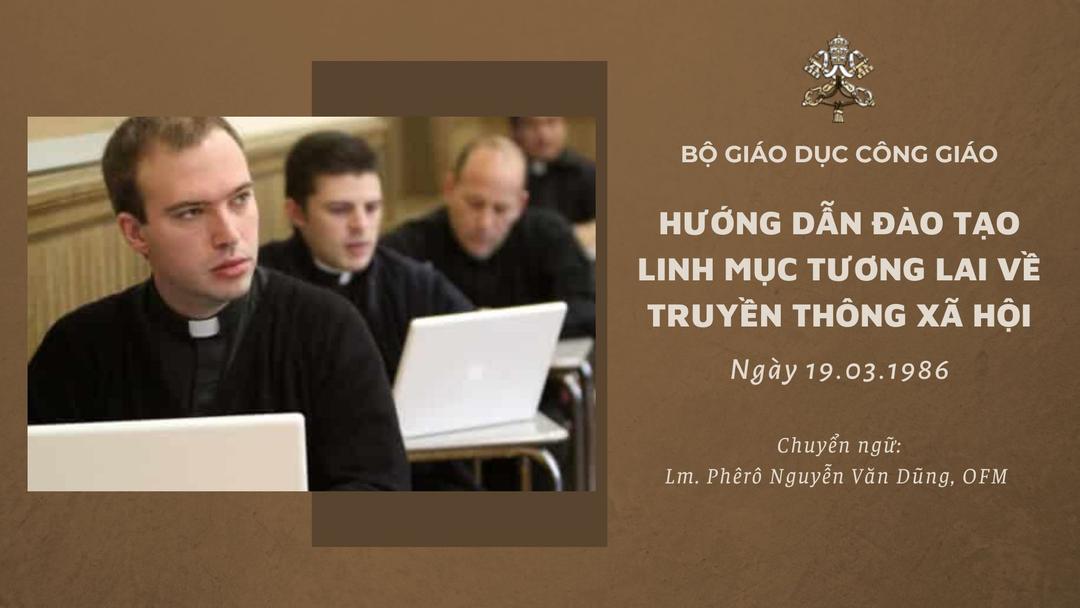 BỘ GIÁO DỤC CÔNG GIÁO

HƯỚNG DẪN ĐÀO TẠO LINH MỤC TƯƠNG LAI VỀ TRUYỀN THÔNG XÃ HỘI

Ngày 19.03.1986

Chuyển ngữ:
Lm. Phêrô Nguyễn Văn Dũng, OFM